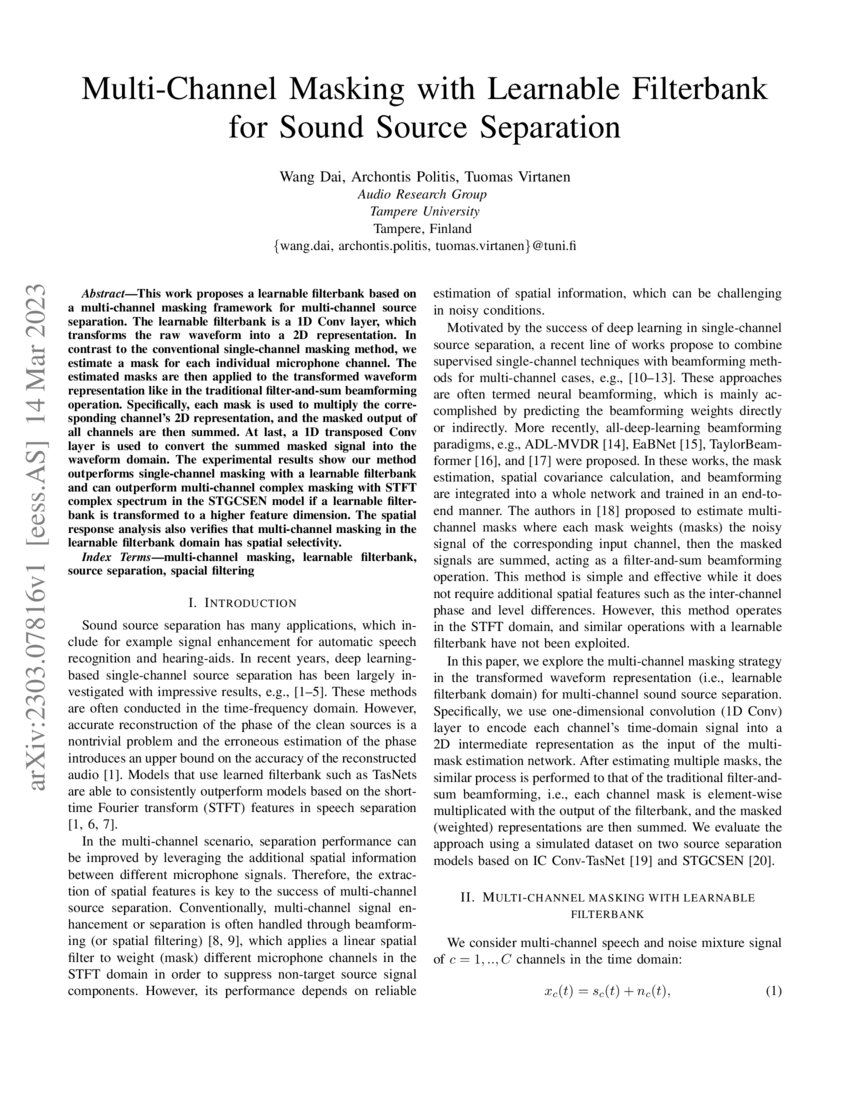 Multi-Channel Masking with Learnable Filterbank for Sound Source Separation

Wang Dai, Archontis Politis, Tuomas Virtanen
Audio Research Group
Tampere University
Tampere, Finland
{wang.dai, archontis.politis, tuomas.virtanen}@tuni.fi

arXiv:2303.07816v1 [eess.AS] 14 Mar 2023

Abstract—This work proposes a learnable filterbank based on a multi-channel masking framework for multi-channel source separation. The learnable filterbank is a 1D Conv layer, which transforms the raw waveform into a 2D representation. In contrast to the conventional single-channel masking method, we estimate a mask for each individual microphone channel. The estimated masks are then applied to the transformed waveform representation like in the traditional filter-and-sum beamforming operation. Specifically, each mask is used to multiply the corresponding channel's 2D representation, and the masked output of all channels are then summed. At last, a 1D transposed Conv layer is used to convert the summed masked signal into the waveform domain. The experimental results show our method outperforms single-channel masking with a learnable filterbank and can outperform multi-channel complex masking with STFT complex spectrum in the STGCSEN model if a learnable filterbank is transformed to a higher feature dimension. The spatial response analysis also verifies that multi-channel masking in the learnable filterbank domain has spatial selectivity.

Index Terms—multi-channel masking, learnable filterbank, source separation, spacial filtering

I. INTRODUCTION

Sound source separation has many applications, which include for example signal enhancement for automatic speech recognition and hearing-aids. In recent years, deep learning-based single-channel source separation has been largely investigated with impressive results, e.g., [1–5]. These methods are often conducted in the time-frequency domain. However, accurate reconstruction of the phase of the clean sources is a nontrivial problem and the erroneous estimation of the phase introduces an upper bound on the accuracy of the reconstructed audio [1]. Models that use learned filterbank such as TasNets are able to consistently outperform models based on the short-time Fourier transform (STFT) features in speech separation [1, 6, 7].

In the multi-channel scenario, separation performance can be improved by leveraging the additional spatial information between different microphone signals. Therefore, the extraction of spatial features is key to the success of multi-channel source separation. Conventionally, multi-channel signal enhancement or separation is often handled through beamforming (or spatial filtering) [8, 9], which applies a linear spatial filter to weight (mask) different microphone channels in the STFT domain in order to suppress non-target source signal components. However, its performance depends on reliable estimation of spatial information, which can be challenging in noisy conditions.

Motivated by the success of deep learning in single-channel source separation, a recent line of works propose to combine supervised single-channel techniques with beamforming methods for multi-channel cases, e.g., [10–13]. These approaches are often termed neural beamforming, which is mainly accomplished by predicting the beamforming weights directly or indirectly. More recently, all-deep-learning beamforming paradigms, e.g., ADL-MVDR [14], EaBNet [15], TaylorBeamformer [16], and [17] were proposed. In these works, the mask estimation, spatial covariance calculation, and beamforming are integrated into a whole network and trained in an end-to-end manner. The authors in [18] proposed to estimate multi-channel masks where each mask weights (masks) the noisy signal of the corresponding input channel, then the masked signals are summed, acting as a filter-and-sum beamforming operation. This method is simple and effective while it does not require additional spatial features such as the inter-channel phase and level differences. However, this method operates in the STFT domain, and similar operations with a learnable filterbank have not been exploited.

In this paper, we explore the multi-channel masking strategy in the transformed waveform representation (i.e., learnable filterbank domain) for multi-channel sound source separation. Specifically, we use one-dimensional convolution (1D Conv) layer to encode each channel's time-domain signal into a 2D intermediate representation as the input of the multi-mask estimation network. After estimating multiple masks, the similar process is performed to that of the traditional filter-and-sum beamforming, i.e., each channel mask is element-wise multiplicated with the output of the filterbank, and the masked (weighted) representations are then summed. We evaluate the approach using a simulated dataset on two source separation models based on IC Conv-TasNet [19] and STGCSEN [20].

II. MULTI-CHANNEL MASKING WITH LEARNABLE FILTERBANK

We consider multi-channel speech and noise mixture signal of $c = 1, .., C$ channels in the time domain:

$x_c(t) = s_c(t) + n_c(t),$ (1)